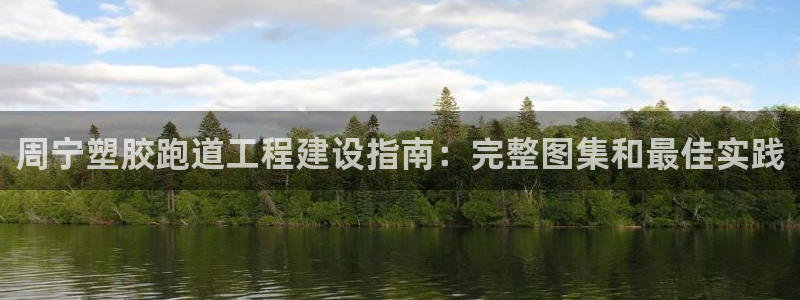 周宁塑胶跑道工程建设指南：完整图集和最佳实践